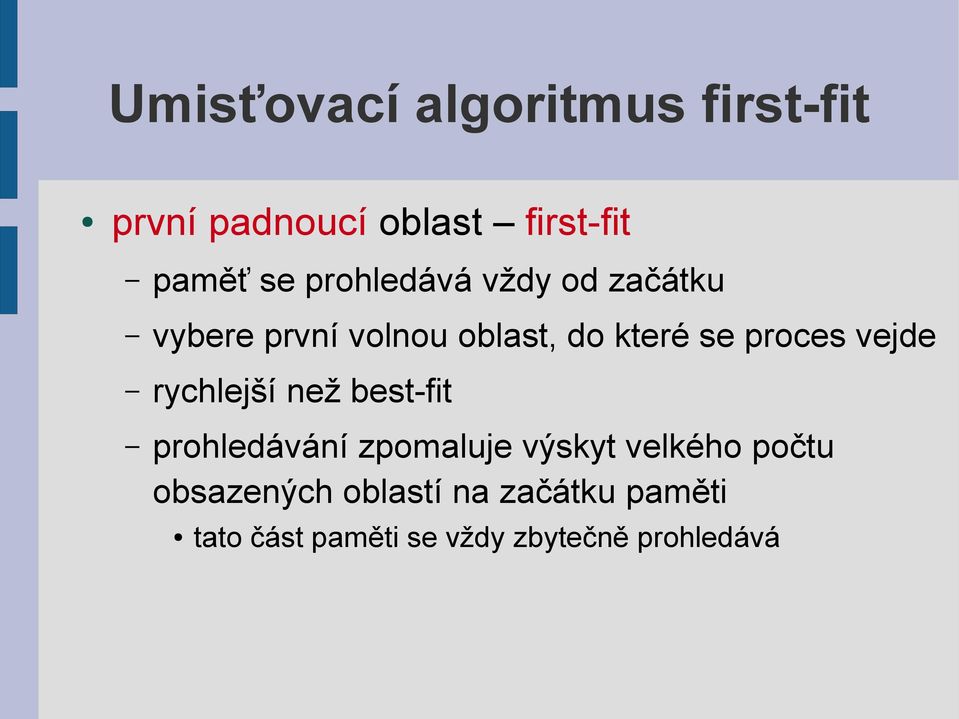 Umisťovací algoritmus first-fit

• první padnoucí oblast – first-fit
– paměť se prohledává vždy od začátku
– vybere první volnou oblast, do které se proces vejde
– rychlejší než best-fit
– prohledávání zpomaluje výskyt velkého počtu obsazených oblastí na začátku paměti
• tato část paměti se vždy zbytečně prohledává